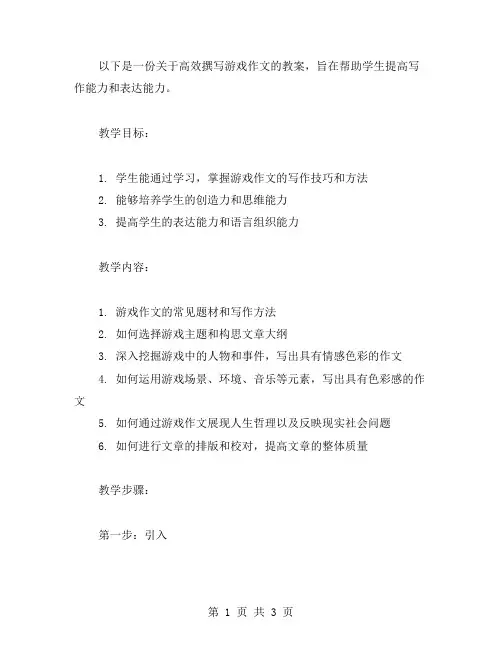 以下是一份关于高效撰写游戏作文的教案，旨在帮助学生提高写作能力和表达能力。

教学目标：

1. 学生能通过学习，掌握游戏作文的写作技巧和方法
2. 能够培养学生的创造力和思维能力
3. 提高学生的表达能力和语言组织能力

教学内容：

1. 游戏作文的常见题材和写作方法
2. 如何选择游戏主题和构思文章大纲
3. 深入挖掘游戏中的人物和事件，写出具有情感色彩的作文
4. 如何运用游戏场景、环境、音乐等元素，写出具有色彩感的作文
5. 如何通过游戏作文展现人生哲理以及反映现实社会问题
6. 如何进行文章的排版和校对，提高文章的整体质量

教学步骤：

第一步：引入

第 1 页 共 3 页